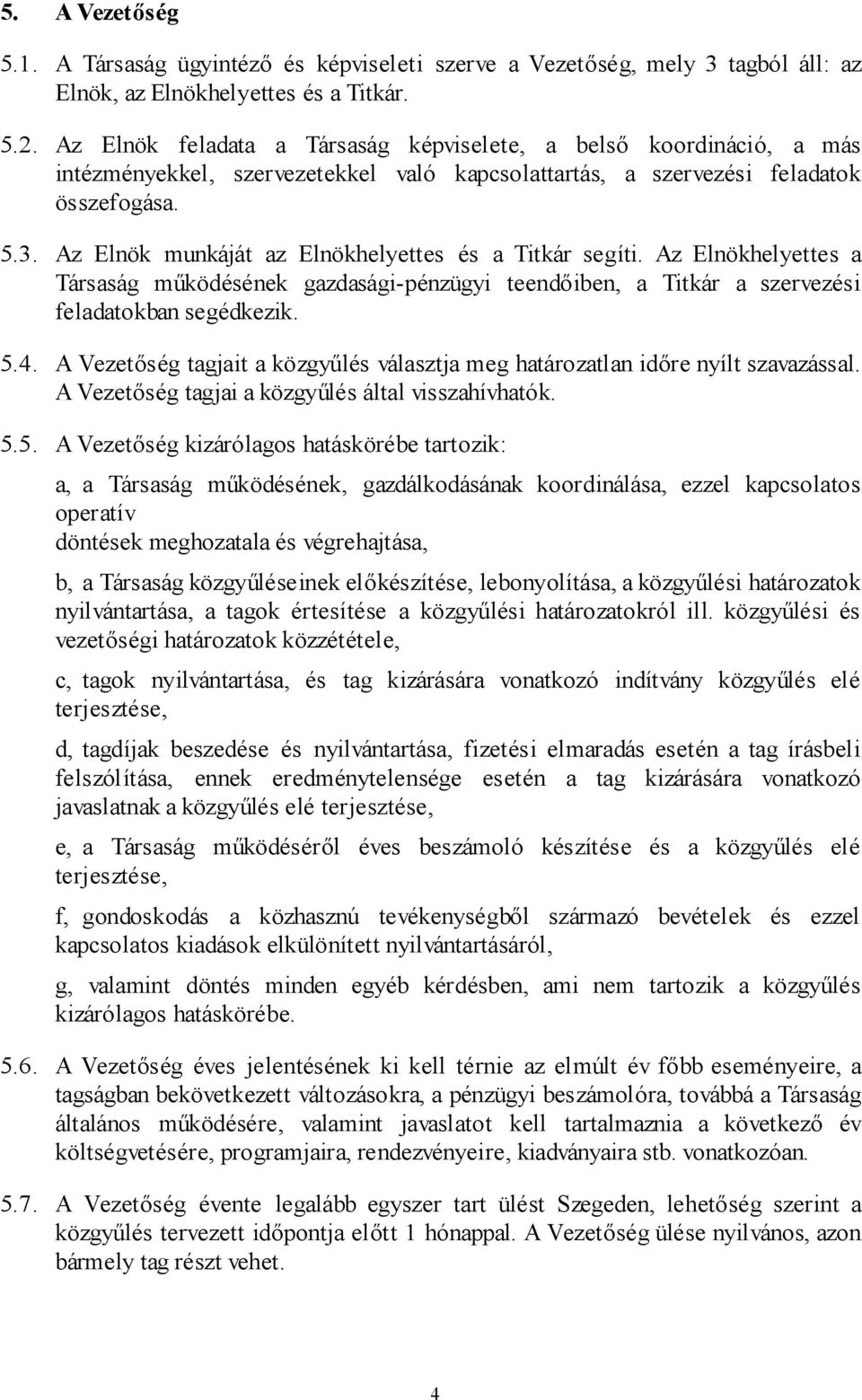 5. A Vezetőség

5.1. A Társaság ügyintéző és képviseleti szerve a Vezetőség, mely 3 tagból áll: az Elnök, az Elnökhelyettes és a Titkár.

5.2. Az Elnök feladata a Társaság képviselete, a belső koordináció, a más intézményekkel, szervezetekkel való kapcsolattartás, a szervezési feladatok összefogása.

5.3. Az Elnök munkáját az Elnökhelyettes és a Titkár segíti. Az Elnökhelyettes a Társaság működésének gazdasági-pénzügyi teendőiben, a Titkár a szervezési feladatokban segédkezik.

5.4. A Vezetőség tagjait a közgyűlés választja meg határozatlan időre nyílt szavazással. A Vezetőség tagjai a közgyűlés által visszahívhatók.

5.5. A Vezetőség kizárólagos hatáskörébe tartozik:

a, a Társaság működésének, gazdálkodásának koordinálása, ezzel kapcsolatos operatív
döntések meghozatala és végrehajtása,

b, a Társaság közgyűléseinek előkészítése, lebonyolítása, a közgyűlési határozatok nyilvántartása, a tagok értesítése a közgyűlési határozatokról ill. közgyűlési és vezetőségi határozatok közzététele,

c, tagok nyilvántartása, és tag kizárására vonatkozó indítvány közgyűlés elé terjesztése,

d, tagdíjak beszedése és nyilvántartása, fizetési elmaradás esetén a tag írásbeli felszólítása, ennek eredménytelensége esetén a tag kizárására vonatkozó javaslatnak a közgyűlés elé terjesztése,

e, a Társaság működéséről éves beszámoló készítése és a közgyűlés elé terjesztése,

f, gondoskodás a közhasznú tevékenységből származó bevételek és ezzel kapcsolatos kiadások elkülönített nyilvántartásáról,

g, valamint döntés minden egyéb kérdésben, ami nem tartozik a közgyűlés kizárólagos hatáskörébe.

5.6. A Vezetőség éves jelentésének ki kell térnie az elmúlt év főbb eseményeire, a tagságban bekövetkezett változásokra, a pénzügyi beszámolóra, továbbá a Társaság általános működésére, valamint javaslatot kell tartalmaznia a következő év költségvetésére, programjaira, rendezvényeire, kiadványaira stb. vonatkozóan.

5.7. A Vezetőség évente legalább egyszer tart ülést Szegeden, lehetőség szerint a közgyűlés tervezett időpontja előtt 1 hónappal. A Vezetőség ülése nyilvános, azon bármely tag részt vehet.

4